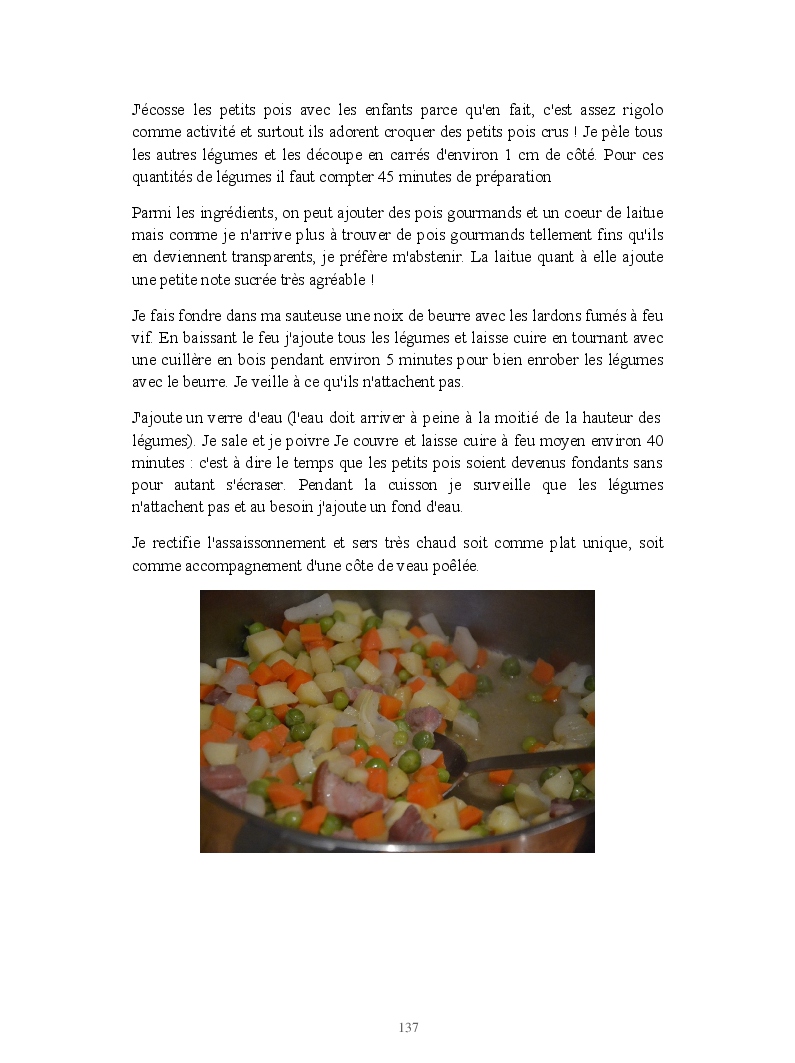 J'écosse les petits pois avec les enfants parce qu'en fait, c'est assez rigolo comme activité et surtout ils adorent croquer des petits pois crus ! Je pèle tous les autres légumes et les découpe en carrés d'environ 1 cm de côté. Pour ces quantités de légumes il faut compter 45 minutes de préparation

Parmi les ingrédients, on peut ajouter des pois gourmands et un coeur de laitue mais comme je n'arrive plus à trouver de pois gourmands tellement fins qu'ils en deviennent transparents, je préfère m'abstenir. La laitue quant à elle ajoute une petite note sucrée très agréable !

Je fais fondre dans ma sauteuse une noix de beurre avec les lardons fumés à feu vif. En baissant le feu j'ajoute tous les légumes et laisse cuire en tournant avec une cuillère en bois pendant environ 5 minutes pour bien enrober les légumes avec le beurre. Je veille à ce qu'ils n'attachent pas.

J'ajoute un verre d'eau (l'eau doit arriver à peine à la moitié de la hauteur des légumes). Je sale et je poivre Je couvre et laisse cuire à feu moyen environ 40 minutes : c'est à dire le temps que les petits pois soient devenus fondants sans pour autant s'écraser. Pendant la cuisson je surveille que les légumes n'attachent pas et au besoin j'ajoute un fond d'eau.

Je rectifie l'assaissonnement et sers très chaud soit comme plat unique, soit comme accompagnement d'une côte de veau poêlée.

137